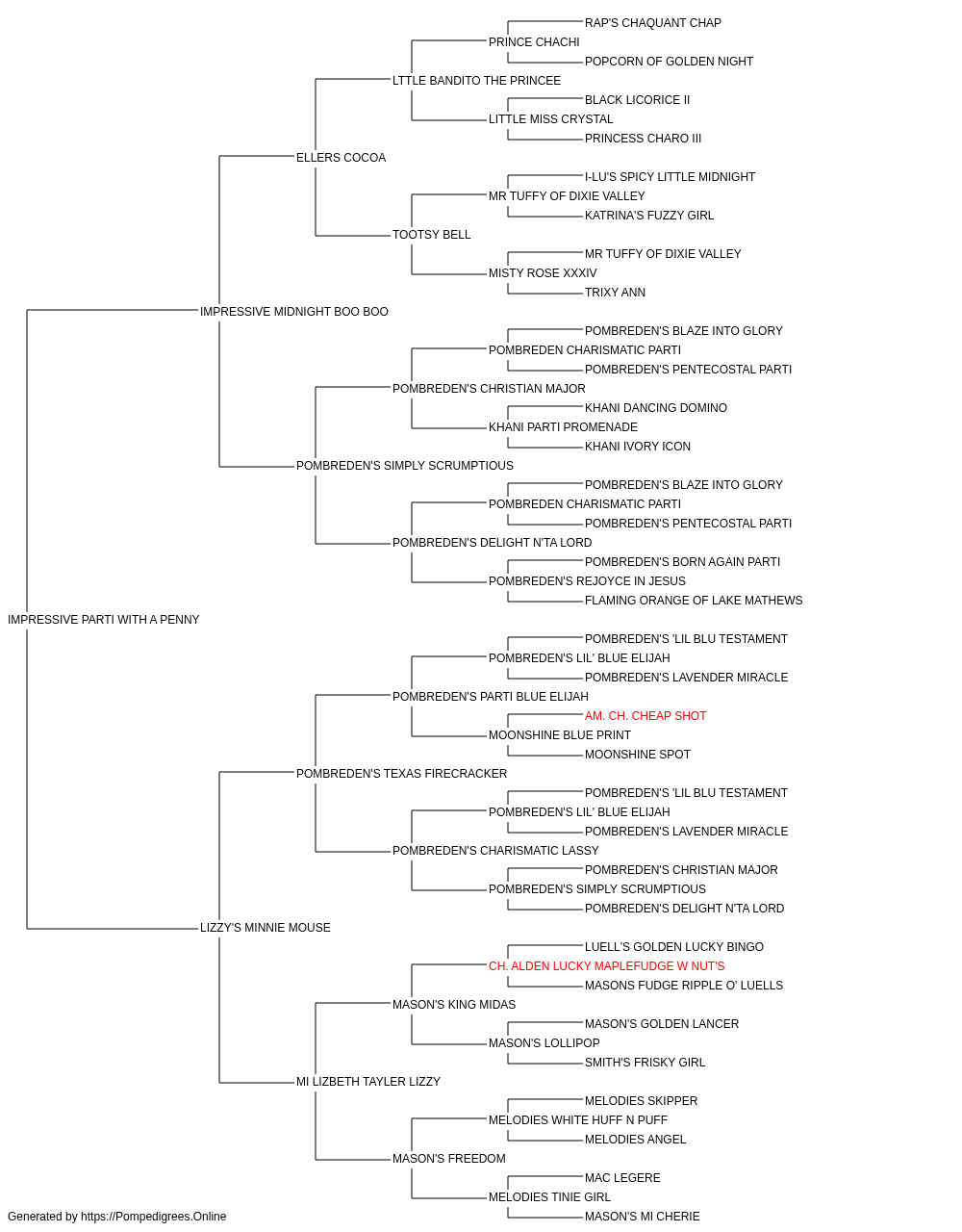 RAP'S CHAQUANT CHAP
PRINCE CHACHI
POPCORN OF GOLDEN NIGHT
LTTLE BANDITO THE PRINCEE
BLACK LICORICE II
LITTLE MISS CRYSTAL
PRINCESS CHARO III
ELLERS COCOA
I-LU'S SPICY LITTLE MIDNIGHT
MR TUFFY OF DIXIE VALLEY
KATRINA'S FUZZY GIRL
TOOTSY BELL
MR TUFFY OF DIXIE VALLEY
MISTY ROSE XXXIV
TRIXY ANN
IMPRESSIVE MIDNIGHT BOO BOO
POMBREDEN'S BLAZE INTO GLORY
POMBREDEN CHARISMATIC PARTI
POMBREDEN'S PENTECOSTAL PARTI
POMBREDEN'S CHRISTIAN MAJOR
KHANI DANCING DOMINO
KHANI PARTI PROMENADE
KHANI IVORY ICON
POMBREDEN'S SIMPLY SCRUMPTIOUS
POMBREDEN'S BLAZE INTO GLORY
POMBREDEN CHARISMATIC PARTI
POMBREDEN'S PENTECOSTAL PARTI
POMBREDEN'S DELIGHT N'TA LORD
POMBREDEN'S BORN AGAIN PARTI
POMBREDEN'S REJOYCE IN JESUS
FLAMING ORANGE OF LAKE MATHEWS
IMPRESSIVE PARTI WITH A PENNY
POMBREDEN'S 'LIL BLU TESTAMENT
POMBREDEN'S LIL' BLUE ELIJAH
POMBREDEN'S LAVENDER MIRACLE
POMBREDEN'S PARTI BLUE ELIJAH
AM. CH. CHEAP SHOT
MOONSHINE BLUE PRINT
MOONSHINE SPOT
POMBREDEN'S TEXAS FIRECRACKER
POMBREDEN'S 'LIL BLU TESTAMENT
POMBREDEN'S LIL' BLUE ELIJAH
POMBREDEN'S LAVENDER MIRACLE
POMBREDEN'S CHARISMATIC LASSY
POMBREDEN'S CHRISTIAN MAJOR
POMBREDEN'S SIMPLY SCRUMPTIOUS
POMBREDEN'S DELIGHT N'TA LORD
LIZZY'S MINNIE MOUSE
LUELL'S GOLDEN LUCKY BINGO
CH. ALDEN LUCKY MAPLEFUDGE W NUT'S
MASONS FUDGE RIPPLE O' LUELLS
MASON'S KING MIDAS
MASON'S GOLDEN LANCER
MASON'S LOLLIPOP
SMITH'S FRISKY GIRL
MI LIZBETH TAYLER LIZZY
MELODIES SKIPPER
MELODIES WHITE HUFF N PUFF
MELODIES ANGEL
MASON'S FREEDOM
MAC LEGERE
MELODIES TINIE GIRL
MASON'S MI CHERIE
Generated by https://Pompedigrees.Online